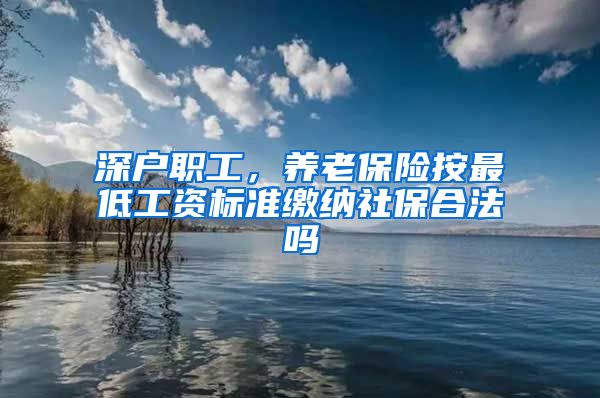 深户职工，养老保险按最低工资标准缴纳社保合法吗